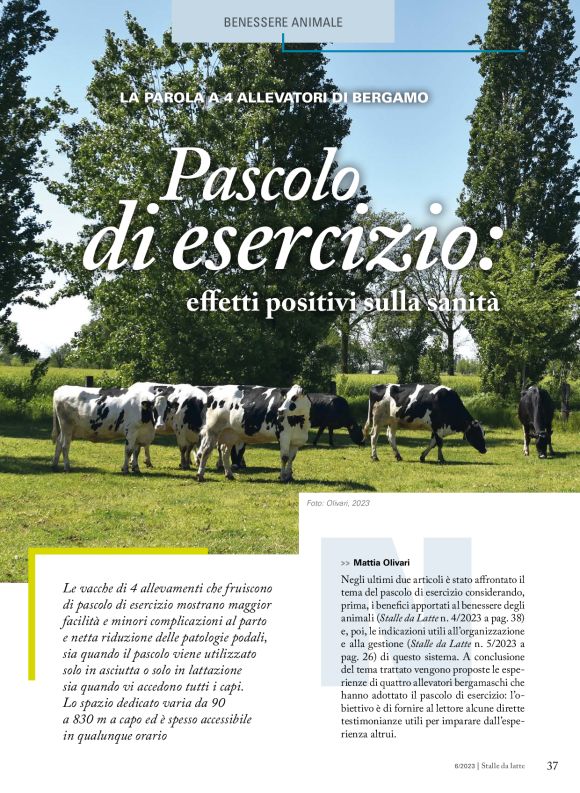 BENESSERE ANIMALE

LA PAROLA A 4 ALLEVATORI DI BERGAMO

Pascolo di esercizio: effetti positivi sulla sanità

Foto: Olivari, 2023

Le vacche di 4 allevamenti che fruiscono di pascolo di esercizio mostrano maggior facilità e minori complicazioni al parto e netta riduzione delle patologie podali, sia quando il pascolo viene utilizzato solo in asciutta o solo in lattazione sia quando vi accedono tutti i capi. Lo spazio dedicato varia da 90 a 830 m a capo ed è spesso accessibile in qualunque orario

>> Mattia Olivari

Negli ultimi due articoli è stato affrontato il tema del pascolo di esercizio considerando, prima, i benefici apportati al benessere degli animali (Stalle da Latte n. 4/2023 a pag. 38) e, poi, le indicazioni utili all'organizzazione e alla gestione (Stalle da Latte n. 5/2023 a pag. 26) di questo sistema. A conclusione del tema trattato vengono proposte le esperienze di quattro allevatori bergamaschi che hanno adottato il pascolo di esercizio: l'obiettivo è di fornire al lettore alcune dirette testimonianze utili per imparare dall'esperienza altrui.

6/2023 | Stalle da latte 37